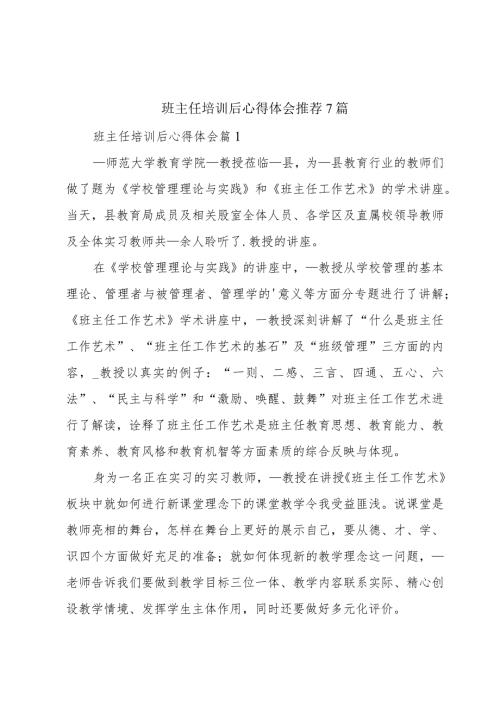 班主任培训后心得体会推荐7篇

班主任培训后心得体会篇1

—师范大学教育学院—教授莅临—县，为—县教育行业的教师们做了题为《学校管理理论与实践》和《班主任工作艺术》的学术讲座。当天，县教育局成员及相关股室全体人员、各学区及直属校领导教师及全体实习教师共—余人聆听了.教授的讲座。

在《学校管理理论与实践》的讲座中，—教授从学校管理的基本理论、管理者与被管理者、管理学的'意义等方面分专题进行了讲解；《班主任工作艺术》学术讲座中，—教授深刻讲解了“什么是班主任工作艺术”、“班主任工作艺术的基石”及“班级管理”三方面的内容，_教授以真实的例子：“一则、二感、三言、四通、五心、六法”、“民主与科学”和“激励、唤醒、鼓舞”对班主任工作艺术进行了解读，诠释了班主任工作艺术是班主任教育思想、教育能力、教育素养、教育风格和教育机智等方面素质的综合反映与体现。

身为一名正在实习的实习教师，—教授在讲授《班主任工作艺术》板块中就如何进行新课堂理念下的课堂教学令我受益匪浅。说课堂是教师亮相的舞台，怎样在舞台上更好的展示自己，要从德、才、学、识四个方面做好充足的准备；就如何体现新的教学理念这一问题，—老师告诉我们要做到教学目标三位一体、教学内容联系实际、精心创设教学情境、发挥学生主体作用，同时还要做好多元化评价。